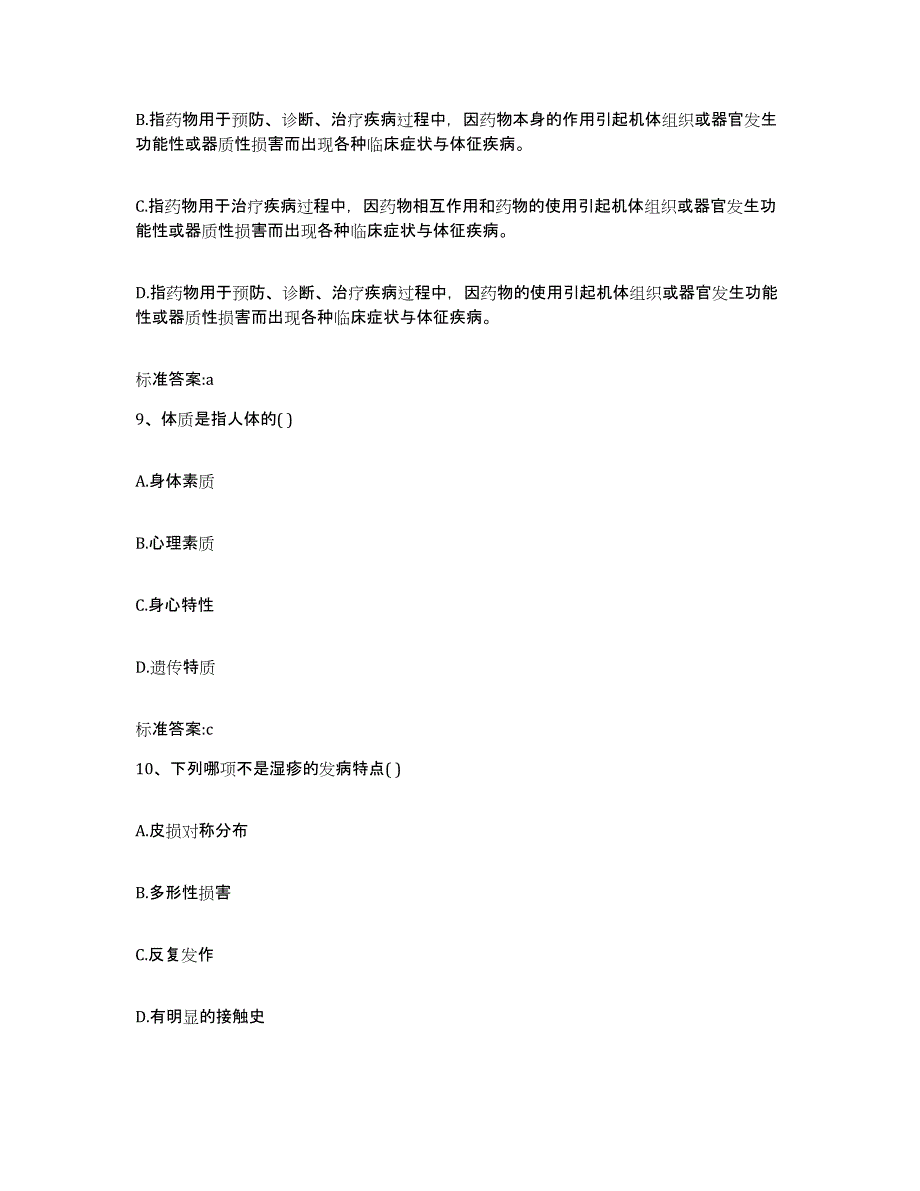 B.指药物用于预防、诊断、治疗疾病过程中，因药物本身的作用引起机体组织或器官发生功能性或器质性损害而出现各种临床症状与体征疾病。

C.指药物用于治疗疾病过程中，因药物相互作用和药物的使用引起机体组织或器官发生功能性或器质性损害而出现各种临床症状与体征疾病。

D.指药物用于预防、诊断、治疗疾病过程中，因药物的使用引起机体组织或器官发生功能性或器质性损害而出现各种临床症状与体征疾病。

标准答案:a

9、体质是指人体的( )

A.身体素质

B.心理素质

C.身心特性

D.遗传特质

标准答案:c

10、下列哪项不是湿疹的发病特点( )

A.皮损对称分布

B.多形性损害

C.反复发作

D.有明显的接触史